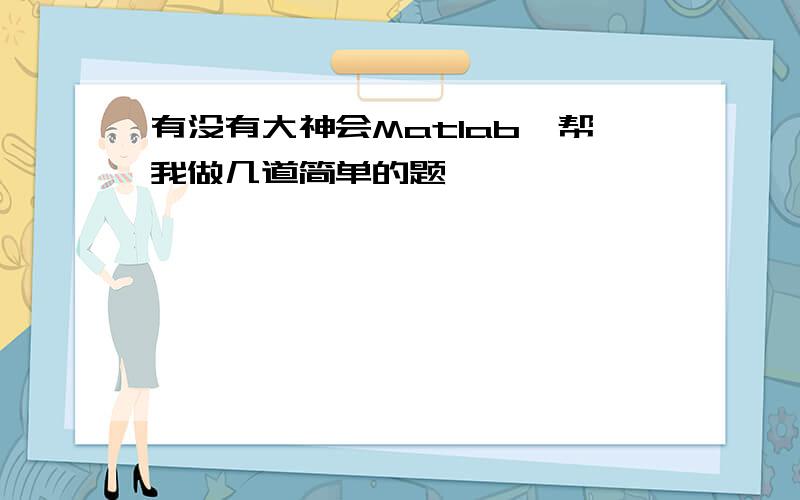 有没有大神会Matlab，帮我做几道简单的题